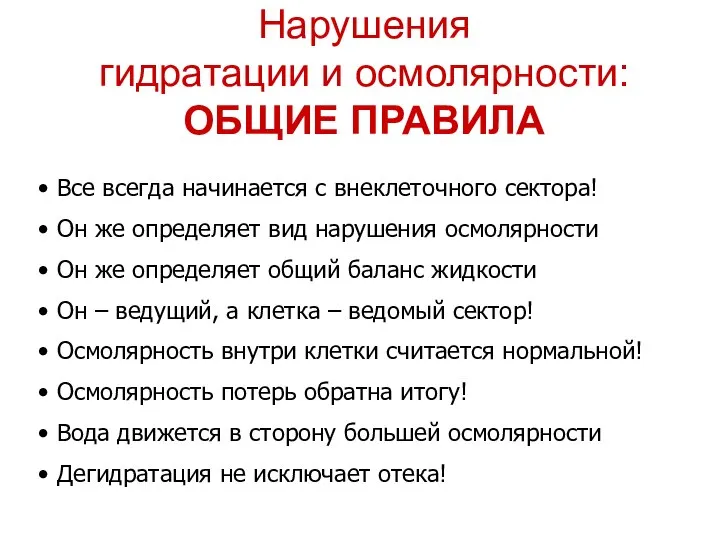 Нарушения гидратации и осмолярности:
ОБЩИЕ ПРАВИЛА

• Все всегда начинается с внеклеточного сектора!
• Он же определяет вид нарушения осмолярности
• Он же определяет общий баланс жидкости
• Он – ведущий, а клетка – ведомый сектор!
• Осмолярность внутри клетки считается нормальной!
• Осмолярность потерь обратна итогу!
• Вода движется в сторону большей осмолярности
• Дегидратация не исключает отека!